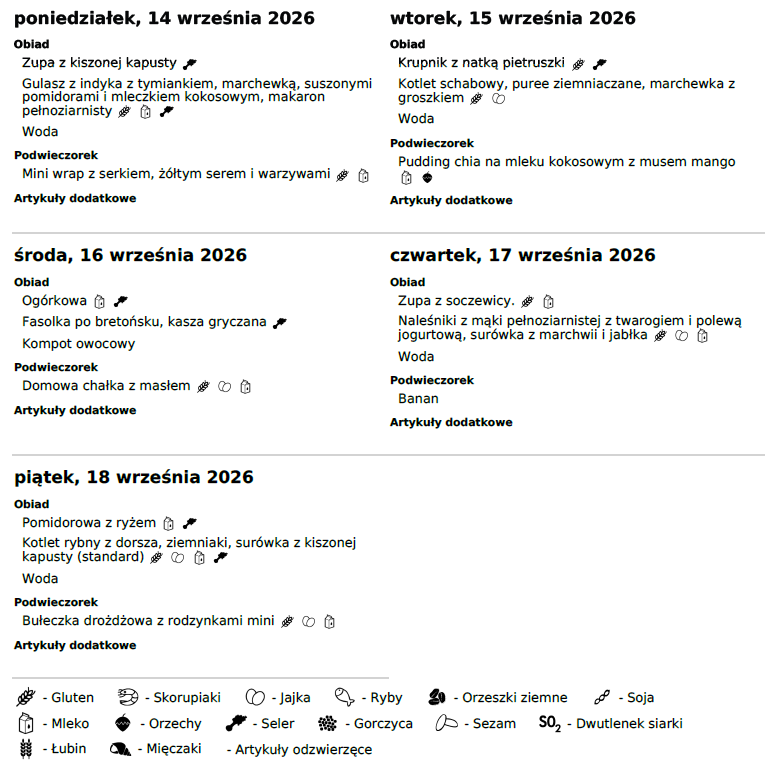 poniedziałek, 14 września 2026

Obiad

Zupa z kiszonej kapusty

Gulasz z indyka z tymiankiem, marchewką, suszonymi pomidorami i mleczkiem kokosowym, makaron pełnoziarnisty

Woda

Podwieczorek

Mini wrap z serkiem, żółtym serem i warzywami

Artykuły dodatkowe

wtorek, 15 września 2026

Obiad

Krupnik z natką pietruszki

Kotlet schabowy, puree ziemniaczane, marchewka z groszkiem

Woda

Podwieczorek

Pudding chia na mleku kokosowym z musem mango

Artykuły dodatkowe

środa, 16 września 2026

Obiad

Ogórkowa

Fasolka po bretońsku, kasza gryczana

Kompot owocowy

Podwieczorek

Domowa chałka z masłem

Artykuły dodatkowe

czwartek, 17 września 2026

Obiad

Zupa z soczewicy.

Naleśniki z mąki pełnoziarnistej z twarogiem i polewą jogurtową, surówka z marchwii i jabłka

Woda

Podwieczorek

Banan

Artykuły dodatkowe

piątek, 18 września 2026

Obiad

Pomidorowa z ryżem

Kotlet rybny z dorsza, ziemniaki, surówka z kiszonej kapusty (standard)

Woda

Podwieczorek

Bułeczka drożdżowa z rodzynkami mini

Artykuły dodatkowe

- Gluten - Skorupiaki - Jajka - Ryby - Orzeszki ziemne - Soja
- Mleko - Orzechy - Seler - Gorczyca - Sezam $SO_2$ - Dwutlenek siarki
- Łubin - Mięczaki - Artykuły odzwierzęce